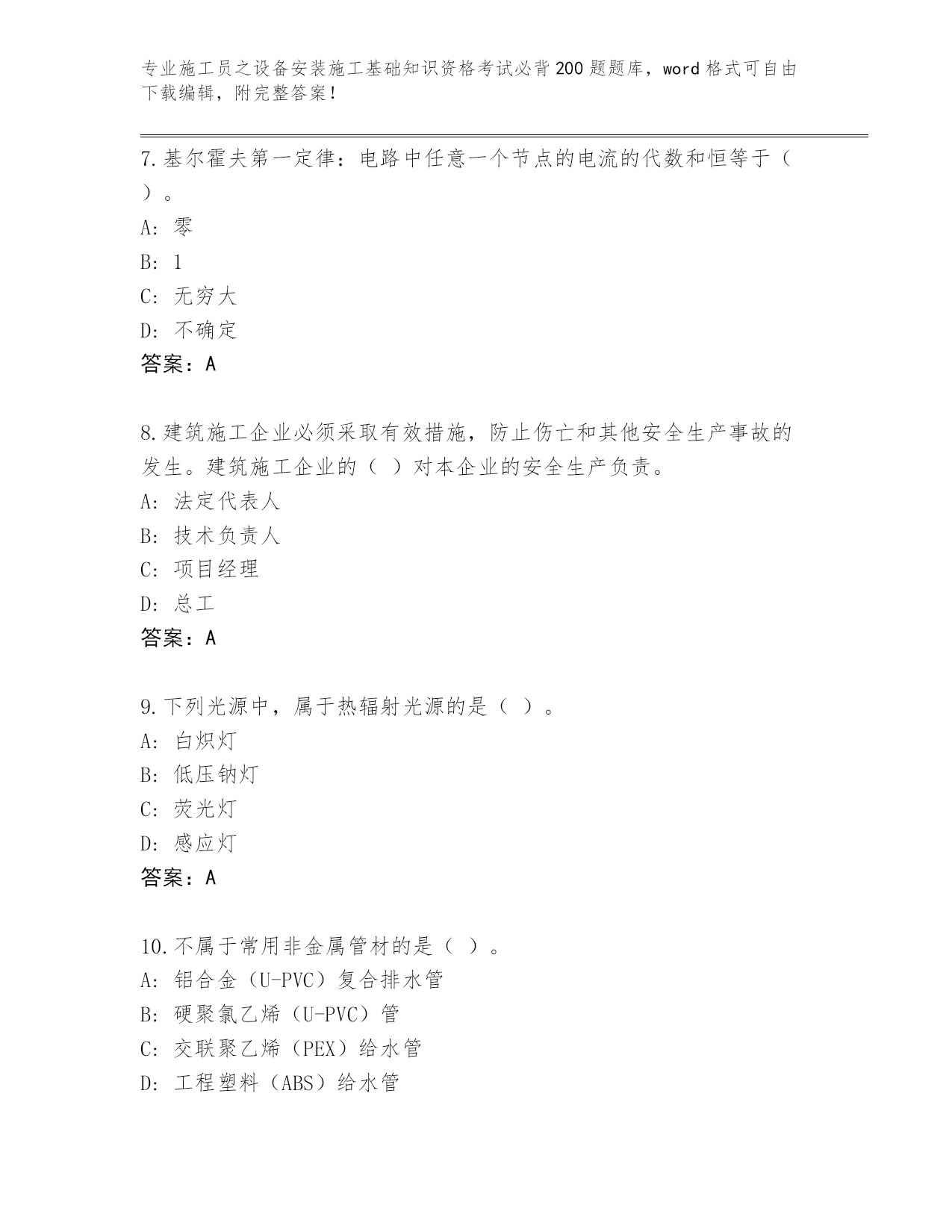 专业施工员之设备安装施工基础知识资格考试必背200题题库，word格式可自由下载编辑，附完整答案！

7.基尔霍夫第一定律：电路中任意一个节点的电流的代数和恒等于（ ）。
A: 零
B: 1
C: 无穷大
D: 不确定
答案：A

8.建筑施工企业必须采取有效措施，防止伤亡和其他安全生产事故的发生。建筑施工企业的（ ）对本企业的安全生产负责。
A: 法定代表人
B: 技术负责人
C: 项目经理
D: 总工
答案：A

9.下列光源中，属于热辐射光源的是（ ）。
A: 白炽灯
B: 低压钠灯
C: 荧光灯
D: 感应灯
答案：A

10.不属于常用非金属管材的是（ ）。
A: 铝合金（U-PVC）复合排水管
B: 硬聚氯乙烯（U-PVC）管
C: 交联聚乙烯（PEX）给水管
D: 工程塑料（ABS）给水管